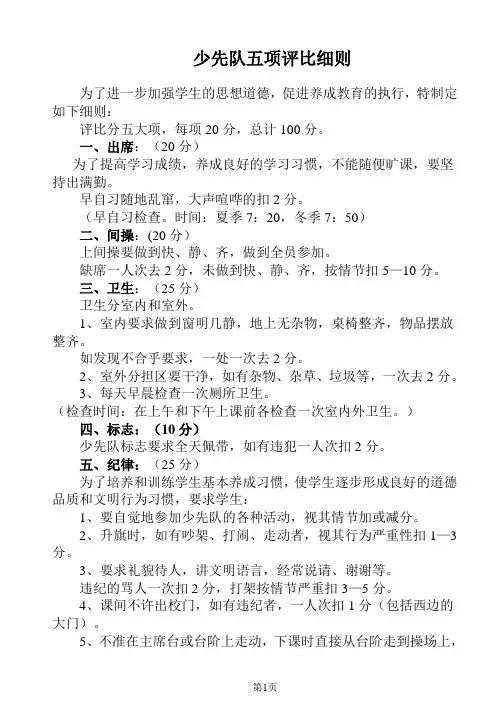 少先队五项评比细则

为了进一步加强学生的思想道德，促进养成教育的执行，特制定如下细则：

评比分五大项，每项 20 分，总计 100 分。

一、出席：（20 分）

为了提高学习成绩，养成良好的学习习惯，不能随便旷课，要坚持出满勤。

早自习随地乱窜，大声喧哗的扣 2 分。

（早自习检查。时间：夏季 7：20，冬季 7：50）

二、间操：(20 分)

上间操要做到快、静、齐，做到全员参加。

缺席一人次去 2 分，未做到快、静、齐，按情节扣 5—10 分。

三、卫生：（25 分）

卫生分室内和室外。

1、室内要求做到窗明几静，地上无杂物，桌椅整齐，物品摆放整齐。

如发现不合乎要求，一处一次去 2 分。

2、室外分担区要干净，如有杂物、杂草、垃圾等，一次去 2 分。

3、每天早晨检查一次厕所卫生。

（检查时间：在上午和下午上课前各检查一次室内外卫生。）

四、标志：（10 分）

少先队标志要求全天佩带，如有违犯一人次扣 2 分。

五、纪律：（25 分）

为了培养和训练学生基本养成习惯，使学生逐步形成良好的道德品质和文明行为习惯，要求学生：

1、要自觉地参加少先队的各种活动，视其情节加或减分。

2、升旗时，如有吵架、打闹、走动者，视其行为严重性扣 1—3 分。

3、要求礼貌待人，讲文明语言，经常说请、谢谢等。

违纪的骂人一次扣 2 分，打架按情节严重扣 3—5 分。

4、课间不许出校门，如有违纪者，一人次扣 1 分（包括西边的大门）。

5、不准在主席台或台阶上走动，下课时直接从台阶走到操场上，

第1页